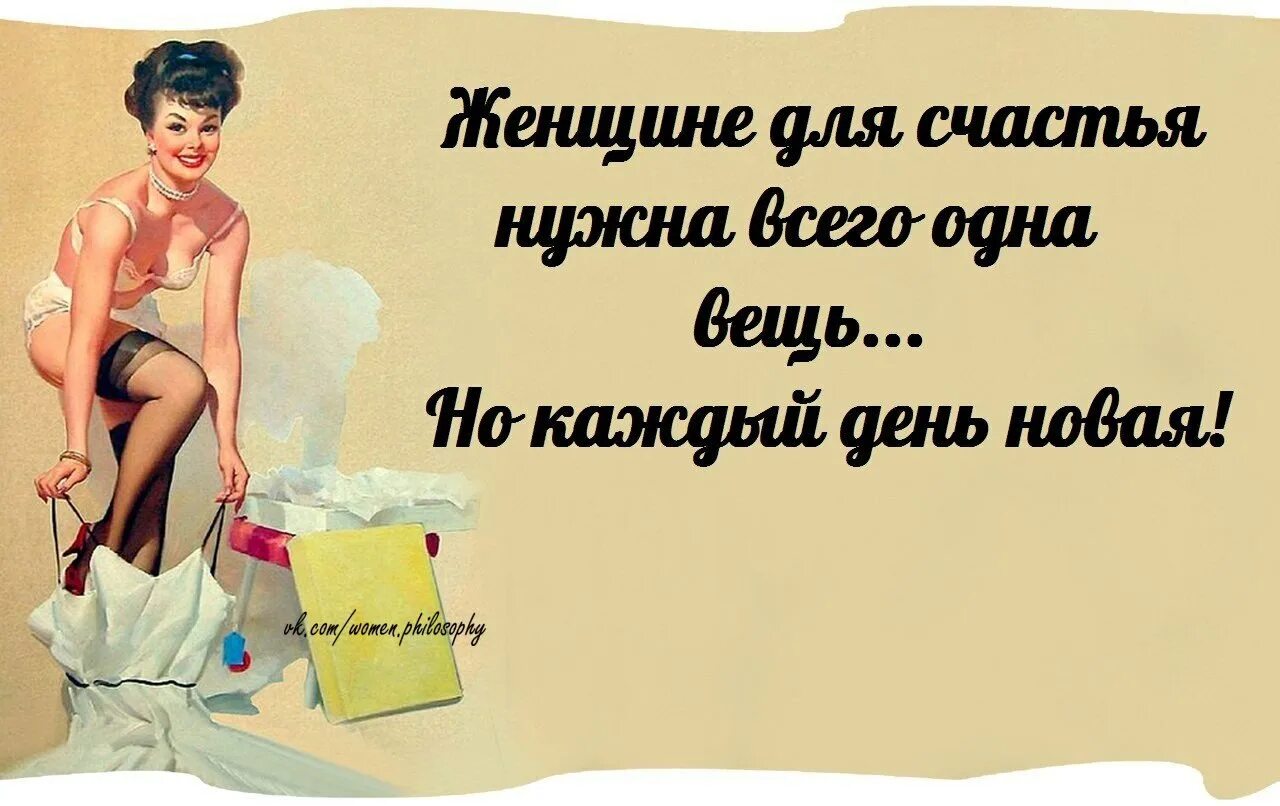 Женщине для счастья нужна всего одна вещь...
Но каждый день новая!

vk.com/women.philosophy